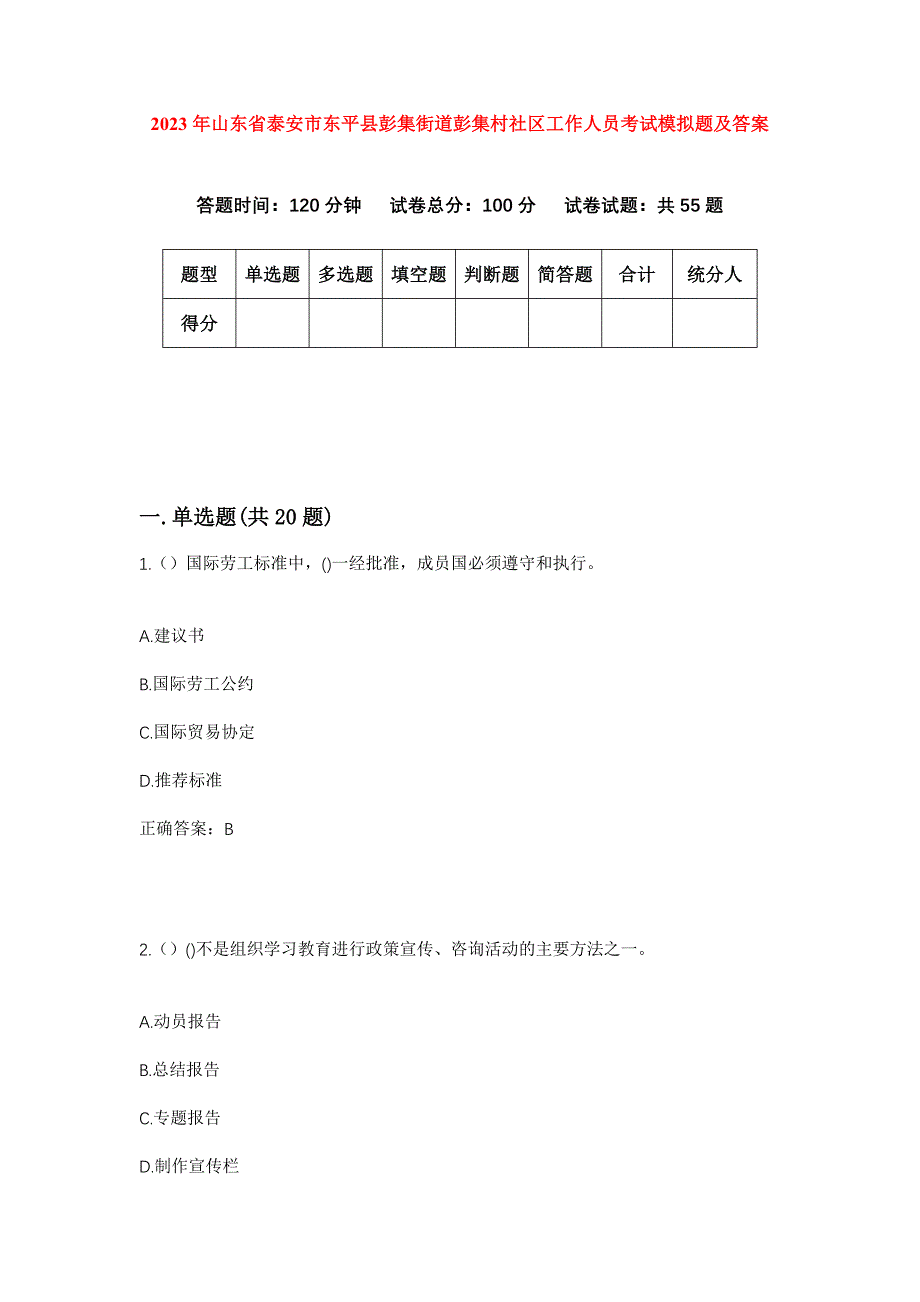 2023年山东省泰安市东平县彭集街道彭集村社区工作人员考试模拟题及答案

答题时间：120分钟　试卷总分：100分　试卷试题：共55题

| 题型 | 单选题 | 多选题 | 填空题 | 判断题 | 简答题 | 合计 | 统分人 |
|---|---|---|---|---|---|---|---|
| 得分 | | | | | | | |

一.单选题(共20题)

1.（）国际劳工标准中，()一经批准，成员国必须遵守和执行。

A.建议书

B.国际劳工公约

C.国际贸易协定

D.推荐标准

正确答案：B

2.（）()不是组织学习教育进行政策宣传、咨询活动的主要方法之一。

A.动员报告

B.总结报告

C.专题报告

D.制作宣传栏